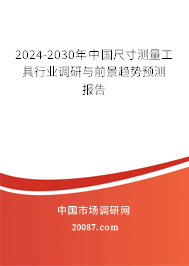 2024-2030年中国尺寸测量工具行业调研与前景趋势预测报告

中国市场调研网

20087.com